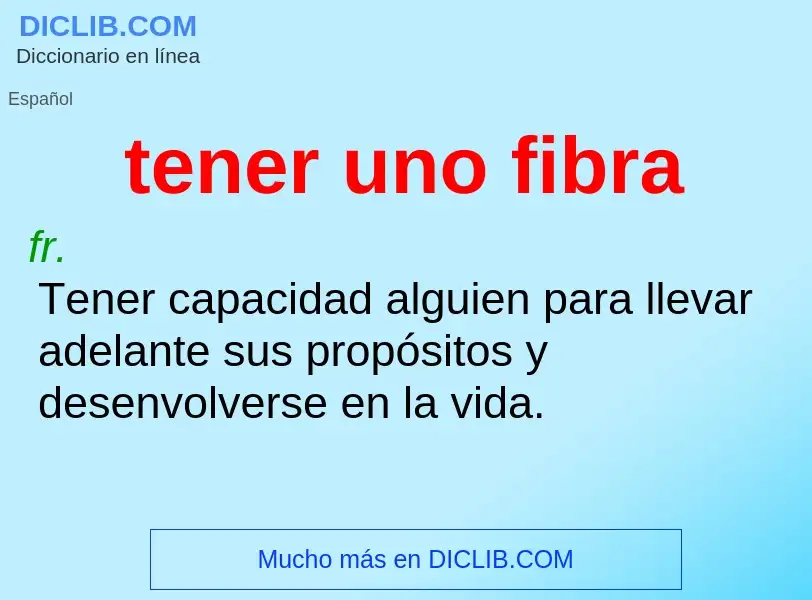 DICLIB.COM
Diccionario en línea

Español

tener uno fibra

fr.
Tener capacidad alguien para llevar adelante sus propósitos y desenvolverse en la vida.

Mucho más en DICLIB.COM